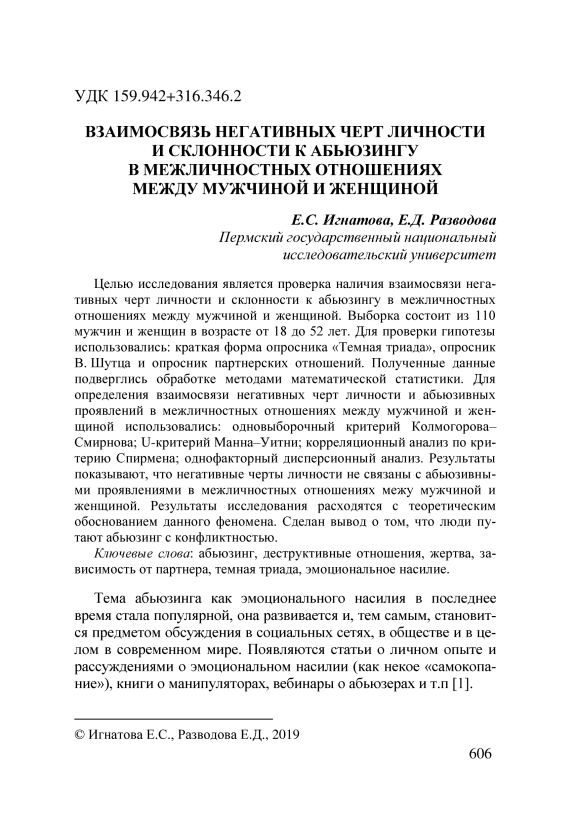 УДК 159.942+316.346.2

ВЗАИМОСВЯЗЬ НЕГАТИВНЫХ ЧЕРТ ЛИЧНОСТИ И СКЛОННОСТИ К АБЬЮЗИНГУ В МЕЖЛИЧНОСТНЫХ ОТНОШЕНИЯХ МЕЖДУ МУЖЧИНОЙ И ЖЕНЩИНОЙ

Е.С. Игнатова, Е.Д. Разводова
Пермский государственный национальный исследовательский университет

Целью исследования является проверка наличия взаимосвязи негативных черт личности и склонности к абьюзингу в межличностных отношениях между мужчиной и женщиной. Выборка состоит из 110 мужчин и женщин в возрасте от 18 до 52 лет. Для проверки гипотезы использовались: краткая форма опросника «Темная триада», опросник В. Шутца и опросник партнерских отношений. Полученные данные подверглись обработке методами математической статистики. Для определения взаимосвязи негативных черт личности и абьюзивных проявлений в межличностных отношениях между мужчиной и женщиной использовались: одновыборочный критерий Колмогорова–Смирнова; U-критерий Манна–Уитни; корреляционный анализ по критерию Спирмена; однофакторный дисперсионный анализ. Результаты показывают, что негативные черты личности не связаны с абьюзивными проявлениями в межличностных отношениях межу мужчиной и женщиной. Результаты исследования расходятся с теоретическим обоснованием данного феномена. Сделан вывод о том, что люди путают абьюзинг с конфликтностью.

Ключевые слова: абьюзинг, деструктивные отношения, жертва, зависимость от партнера, темная триада, эмоциональное насилие.

Тема абьюзинга как эмоционального насилия в последнее время стала популярной, она развивается и, тем самым, становится предметом обсуждения в социальных сетях, в обществе и в целом в современном мире. Появляются статьи о личном опыте и рассуждениями о эмоциональном насилии (как некое «самокопание»), книги о манипуляторах, вебинары о абьюзерах и т.п [1].

© Игнатова Е.С., Разводова Е.Д., 2019

606